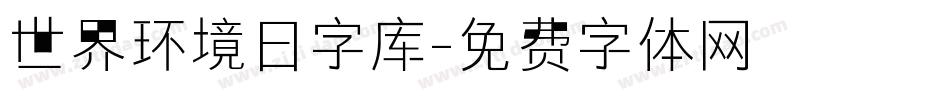 世界环境日字库-免费字体网